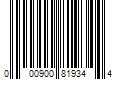 0 00900 81934 4